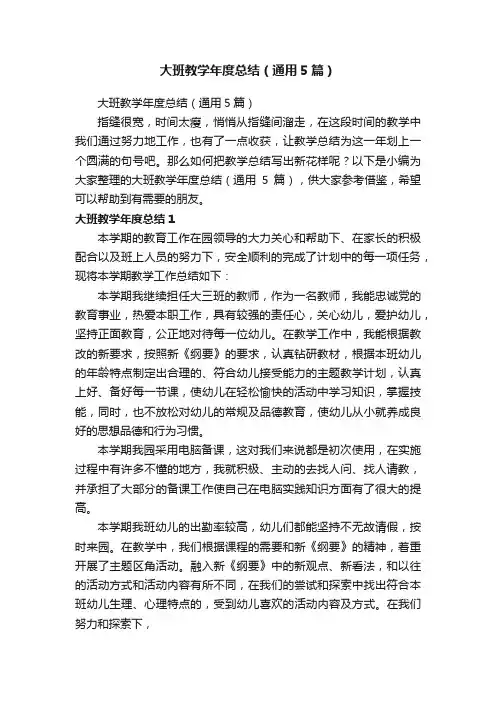 大班教学年度总结（通用5篇）

大班教学年度总结（通用5篇）

指缝很宽，时间太瘦，悄悄从指缝间溜走，在这段时间的教学中我们通过努力地工作，也有了一点收获，让教学总结为这一年划上一个圆满的句号吧。那么如何把教学总结写出新花样呢？以下是小编为大家整理的大班教学年度总结（通用 5 篇），供大家参考借鉴，希望可以帮助到有需要的朋友。

大班教学年度总结1

本学期的教育工作在园领导的大力关心和帮助下、在家长的积极配合以及班上人员的努力下，安全顺利的完成了计划中的每一项任务，现将本学期教学工作总结如下：

本学期我继续担任大三班的教师，作为一名教师，我能忠诚党的教育事业，热爱本职工作，具有较强的责任心，关心幼儿，爱护幼儿，坚持正面教育，公正地对待每一位幼儿。在教学工作中，我能根据教改的新要求，按照新《纲要》的要求，认真钻研教材，根据本班幼儿的年龄特点制定出合理的、符合幼儿接受能力的主题教学计划，认真上好、备好每一节课，使幼儿在轻松愉快的活动中学习知识，掌握技能，同时，也不放松对幼儿的常规及品德教育，使幼儿从小就养成良好的思想品德和行为习惯。

本学期我园采用电脑备课，这对我们来说都是初次使用，在实施过程中有许多不懂的地方，我就积极、主动的去找人问、找人请教，并承担了大部分的备课工作使自己在电脑实践知识方面有了很大的提高。

本学期我班幼儿的出勤率较高，幼儿们都能坚持不无故请假，按时来园。在教学中，我们根据课程的需要和新《纲要》的精神，着重开展了主题区角活动。融入新《纲要》中的新观点、新看法，和以往的活动方式和活动内容有所不同，在我们的尝试和探索中找出符合本班幼儿生理、心理特点的，受到幼儿喜欢的活动内容及方式。在我们努力和探索下，